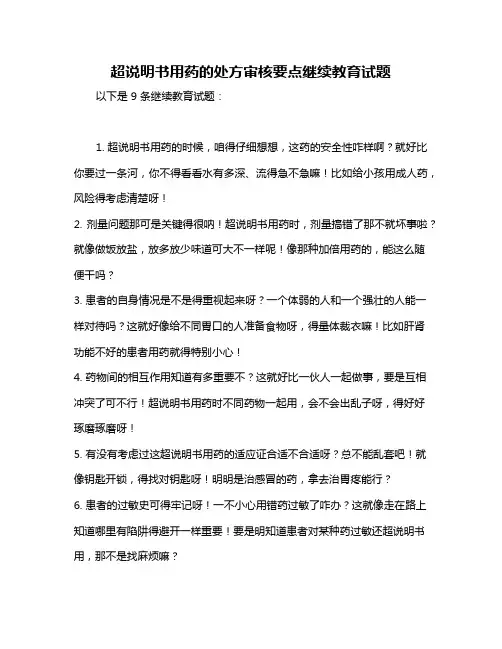 超说明书用药的处方审核要点继续教育试题

以下是 9 条继续教育试题：

1. 超说明书用药的时候，咱得仔细想想，这药的安全性咋样啊？就好比你要过一条河，你不得看看水有多深、流得急不急嘛！比如给小孩用成人药，风险得考虑清楚呀！

2. 剂量问题那可是关键得很呐！超说明书用药时，剂量搞错了那不就坏事啦？就像做饭放盐，放多放少味道可大不一样呢！像那种加倍用药的，能这么随便干吗？

3. 患者的自身情况是不是得重视起来呀？一个体弱的人和一个强壮的人能一样对待吗？这就好像给不同胃口的人准备食物呀，得量体裁衣嘛！比如肝肾功能不好的患者用药就得特别小心！

4. 药物间的相互作用知道有多重要不？这就好比一伙人一起做事，要是互相冲突了可不行！超说明书用药时不同药物一起用，会不会出乱子呀，得好好琢磨琢磨呀！

5. 有没有考虑过这超说明书用药的适应证合适不合适呀？总不能乱套吧！就像钥匙开锁，得找对钥匙呀！明明是治感冒的药，拿去治胃疼能行？

6. 患者的过敏史可得牢记呀！一不小心用错药过敏了咋办？这就像走在路上知道哪里有陷阱得避开一样重要！要是明知道患者对某种药过敏还超说明书用，那不是找麻烦嘛？